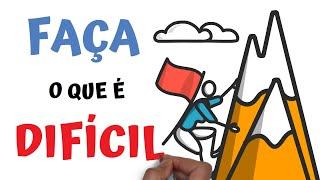 FAÇA

O QUE É

DIFÍCIL